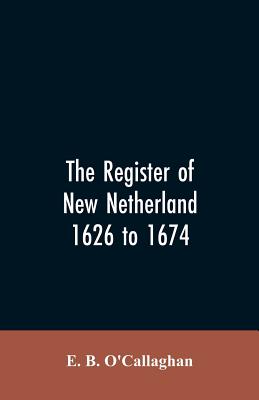 The Register of New Netherland 1626 to 1674

E. B. O'Callaghan